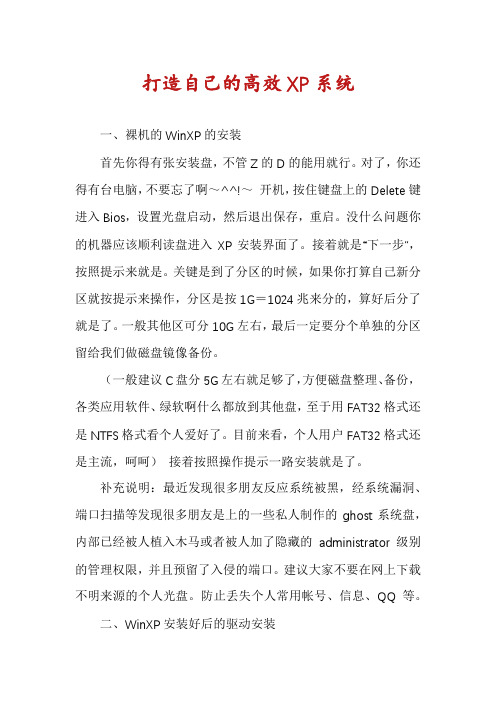 打造自己的高效XP系统

一、裸机的WinXP的安装

首先你得有张安装盘，不管Z的D的能用就行。对了，你还得有台电脑，不要忘了啊～^^!～ 开机，按住键盘上的Delete键进入Bios，设置光盘启动，然后退出保存，重启。没什么问题你的机器应该顺利读盘进入XP安装界面了。接着就是"下一步"，按照提示来就是。关键是到了分区的时候，如果你打算自己新分区就按提示来操作，分区是按1G＝1024兆来分的，算好后分了就是了。一般其他区可分10G左右，最后一定要分个单独的分区留给我们做磁盘镜像备份。

（一般建议C盘分5G左右就足够了，方便磁盘整理、备份，各类应用软件、绿软啊什么都放到其他盘，至于用FAT32格式还是NTFS格式看个人爱好了。目前来看，个人用户FAT32格式还是主流，呵呵） 接着按照操作提示一路安装就是了。

补充说明：最近发现很多朋友反应系统被黑，经系统漏洞、端口扫描等发现很多朋友是上的一些私人制作的ghost系统盘，内部已经被人植入木马或者被人加了隐藏的administrator级别的管理权限，并且预留了入侵的端口。建议大家不要在网上下载不明来源的个人光盘。防止丢失个人常用帐号、信息、QQ 等。

二、WinXP安装好后的驱动安装